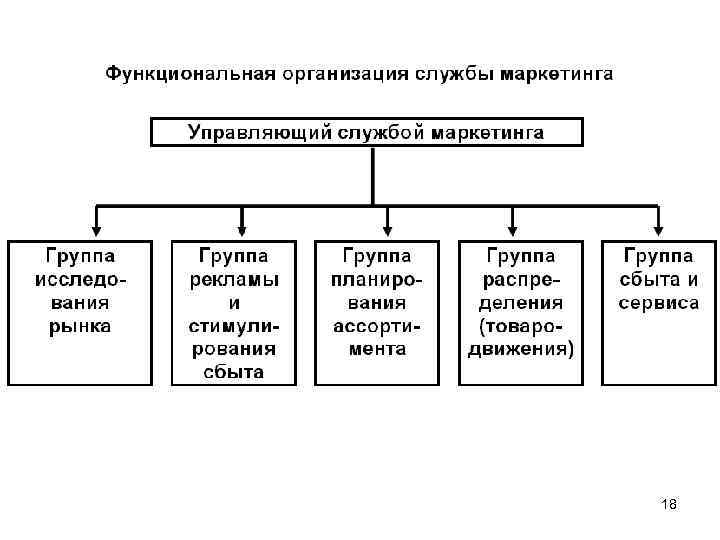 Функциональная организация службы маркетинга

Управляющий службой маркетинга

Группа исследования рынка

Группа рекламы и стимулирования сбыта

Группа планирования ассортимента

Группа распределения (товародвижения)

Группа сбыта и сервиса

18